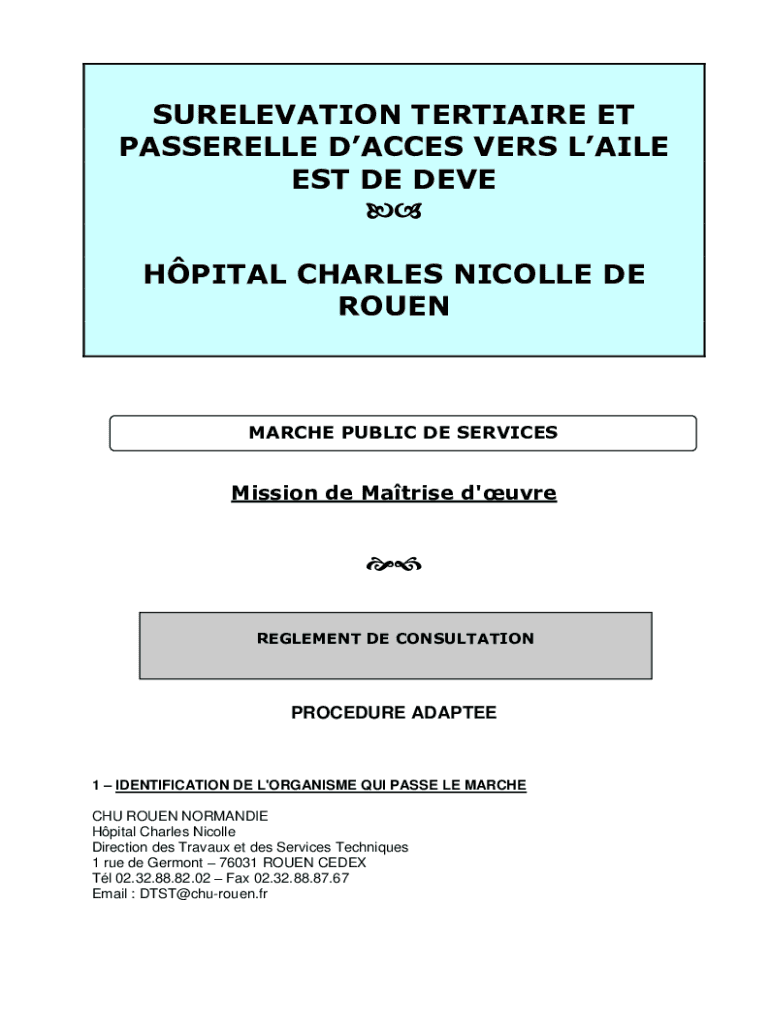 SURELEVATION TERTIAIRE ET PASSERELLE D'ACCES VERS L'AILE EST DE DEVE

HÔPITAL CHARLES NICOLLE DE ROUEN

MARCHE PUBLIC DE SERVICES

Mission de Maîtrise d'œuvre

REGLEMENT DE CONSULTATION

PROCEDURE ADAPTEE

1 – IDENTIFICATION DE L'ORGANISME QUI PASSE LE MARCHE

CHU ROUEN NORMANDIE
Hôpital Charles Nicolle
Direction des Travaux et des Services Techniques
1 rue de Germont – 76031 ROUEN CEDEX
Tél 02.32.88.82.02 – Fax 02.32.88.87.67
Email : DTST@chu-rouen.fr